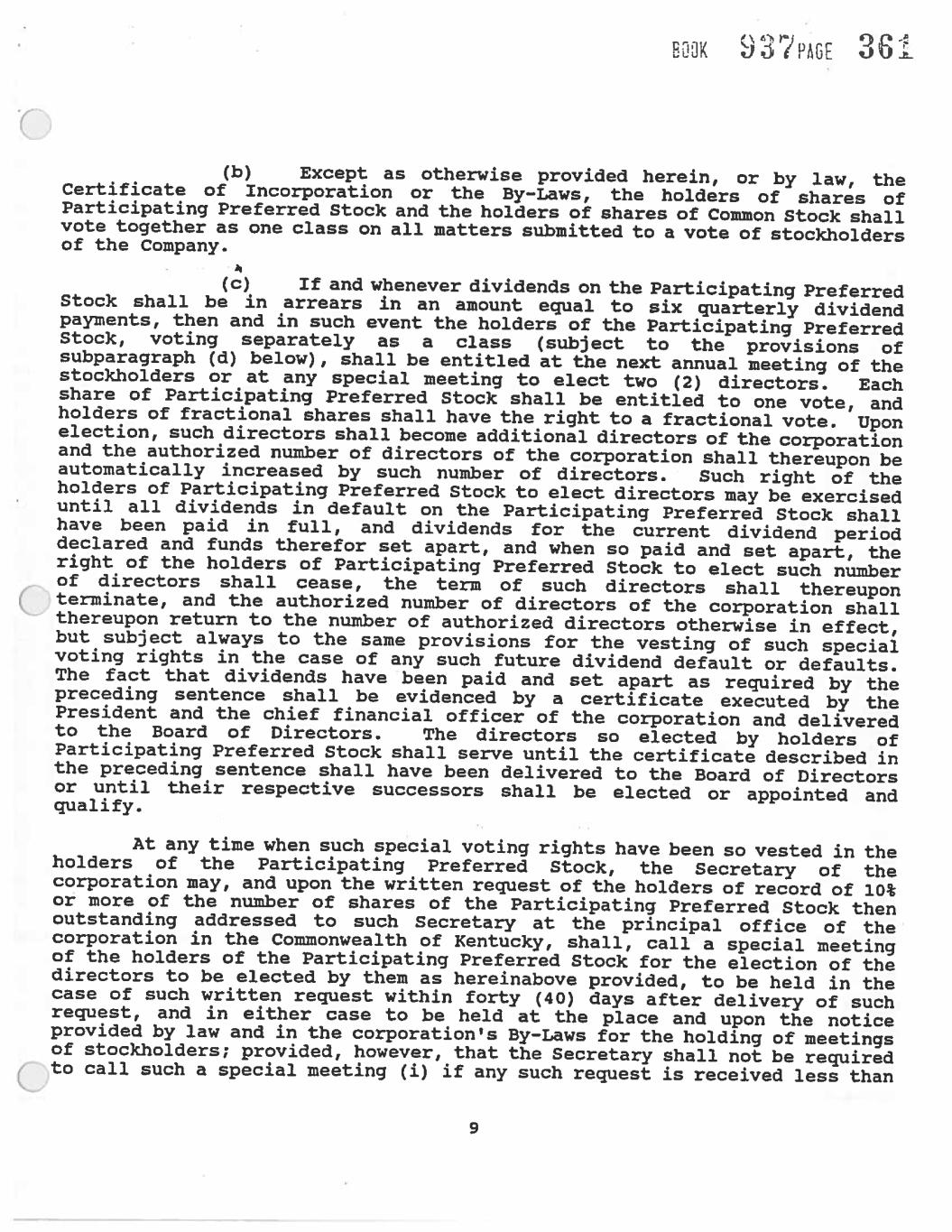 BOOK 937 PAGE 361

(b) Except as otherwise provided herein, or by law, the Certificate of Incorporation or the By-Laws, the holders of shares of Participating Preferred Stock and the holders of shares of Common Stock shall vote together as one class on all matters submitted to a vote of stockholders of the Company.

(c) If and whenever dividends on the Participating Preferred Stock shall be in arrears in an amount equal to six quarterly dividend payments, then and in such event the holders of the Participating Preferred Stock, voting separately as a class (subject to the provisions of subparagraph (d) below), shall be entitled at the next annual meeting of the stockholders or at any special meeting to elect two (2) directors. Each share of Participating Preferred Stock shall be entitled to one vote, and holders of fractional shares shall have the right to a fractional vote. Upon election, such directors shall become additional directors of the corporation and the authorized number of directors of the corporation shall thereupon be automatically increased by such number of directors. Such right of the holders of Participating Preferred Stock to elect directors may be exercised until all dividends in default on the Participating Preferred Stock shall have been paid in full, and dividends for the current dividend period declared and funds therefor set apart, and when so paid and set apart, the right of the holders of Participating Preferred Stock to elect such number of directors shall cease, the term of such directors shall thereupon terminate, and the authorized number of directors of the corporation shall thereupon return to the number of authorized directors otherwise in effect, but subject always to the same provisions for the vesting of such special voting rights in the case of any such future dividend default or defaults. The fact that dividends have been paid and set apart as required by the preceding sentence shall be evidenced by a certificate executed by the President and the chief financial officer of the corporation and delivered to the Board of Directors. The directors so elected by holders of Participating Preferred Stock shall serve until the certificate described in the preceding sentence shall have been delivered to the Board of Directors or until their respective successors shall be elected or appointed and qualify.

At any time when such special voting rights have been so vested in the holders of the Participating Preferred Stock, the Secretary of the corporation may, and upon the written request of the holders of record of 10% or more of the number of shares of the Participating Preferred Stock then outstanding addressed to such Secretary at the principal office of the corporation in the Commonwealth of Kentucky, shall, call a special meeting of the holders of the Participating Preferred Stock for the election of the directors to be elected by them as hereinabove provided, to be held in the case of such written request within forty (40) days after delivery of such request, and in either case to be held at the place and upon the notice provided by law and in the corporation's By-Laws for the holding of meetings of stockholders; provided, however, that the Secretary shall not be required to call such a special meeting (i) if any such request is received less than

9